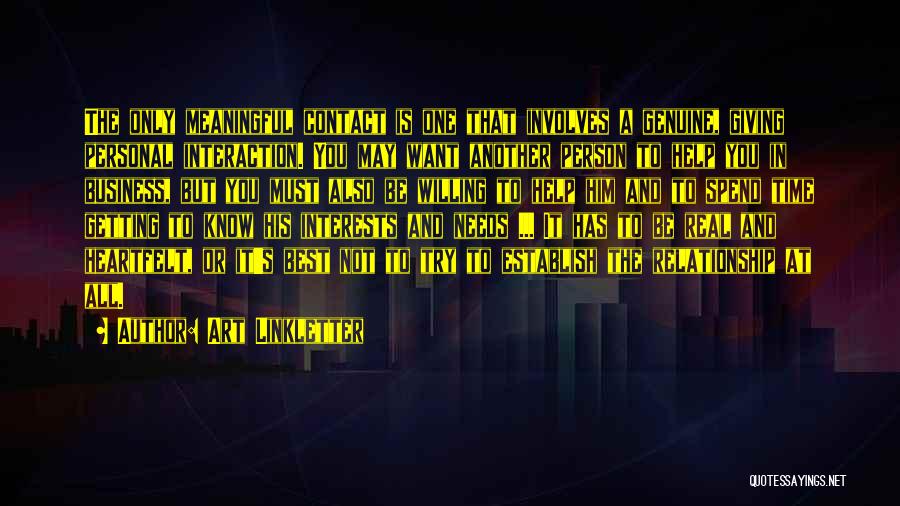 The only meaningful contact is one that involves a genuine, giving personal interaction. You may want another person to help you in business, but you must also be willing to help him and to spend time getting to know his interests and needs ... It has to be real and heartfelt, or it's best not to try to establish the relationship at all.

• Author: Art Linkletter

QUOTESSAYINGS.NET